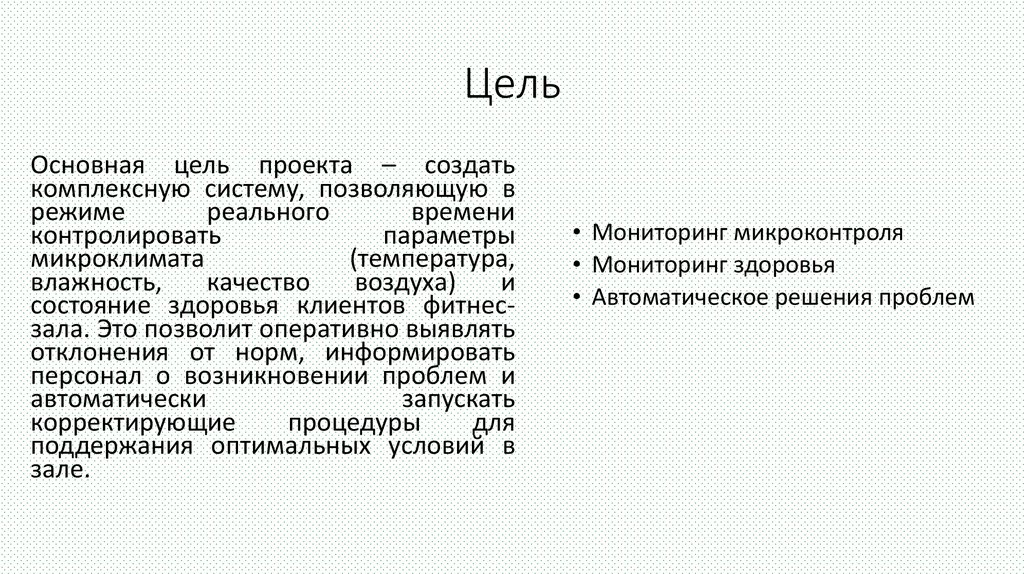 Цель

Основная цель проекта – создать комплексную систему, позволяющую в режиме реального времени контролировать параметры микроклимата (температура, влажность, качество воздуха) и состояние здоровья клиентов фитнес-зала. Это позволит оперативно выявлять отклонения от норм, информировать персонал о возникновении проблем и автоматически запускать корректирующие процедуры для поддержания оптимальных условий в зале.

• Мониторинг микроконтроля
• Мониторинг здоровья
• Автоматическое решения проблем